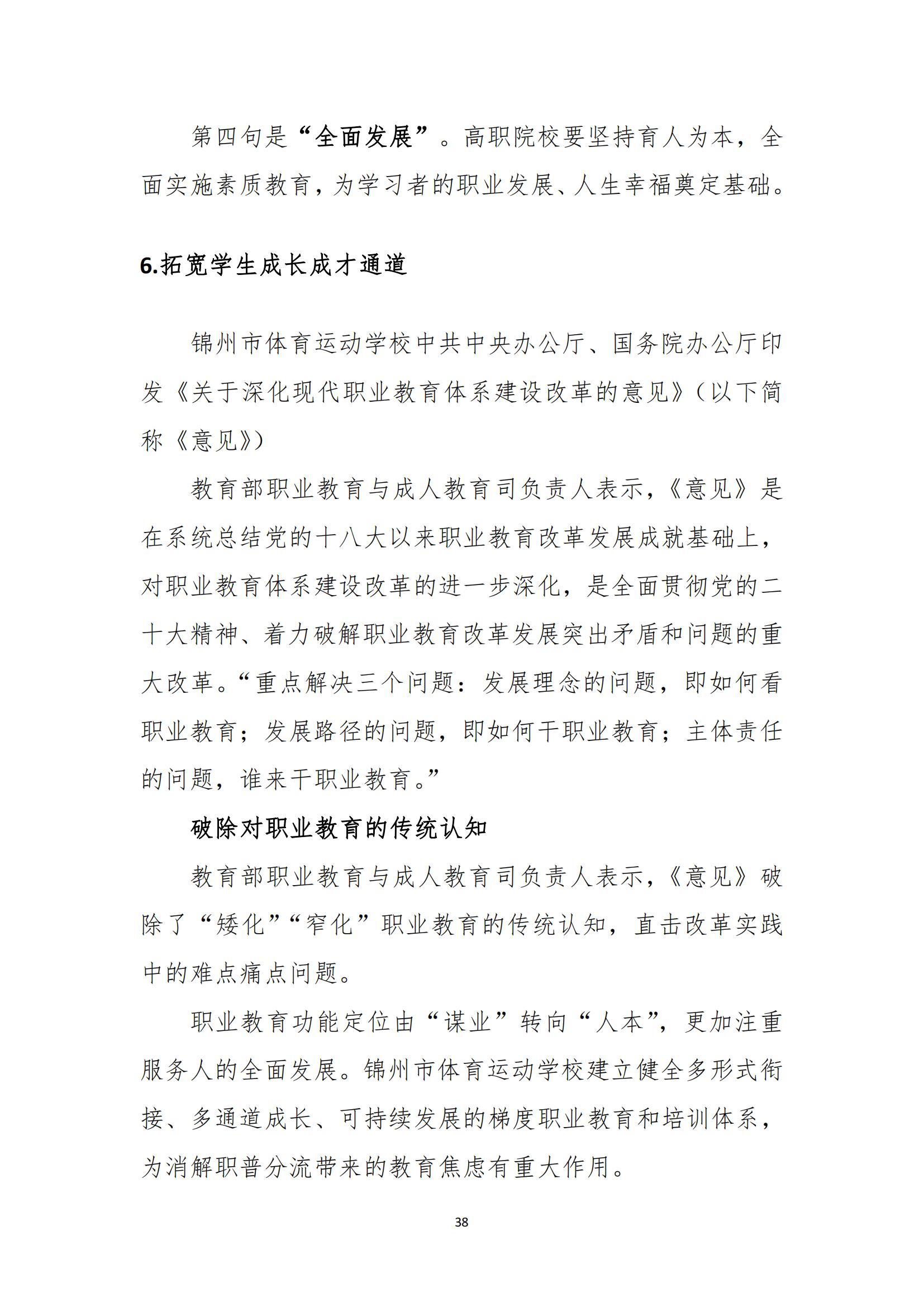 第四句是“全面发展”。高职院校要坚持育人为本，全面实施素质教育，为学习者的职业发展、人生幸福奠定基础。

6.拓宽学生成长成才通道

锦州市体育运动学校中共中央办公厅、国务院办公厅印发《关于深化现代职业教育体系建设改革的意见》（以下简称《意见》）

教育部职业教育与成人教育司负责人表示，《意见》是在系统总结党的十八大以来职业教育改革发展成就基础上，对职业教育体系建设改革的进一步深化，是全面贯彻党的二十大精神、着力破解职业教育改革发展突出矛盾和问题的重大改革。“重点解决三个问题：发展理念的问题，即如何看职业教育；发展路径的问题，即如何干职业教育；主体责任的问题，谁来干职业教育。”

破除对职业教育的传统认知

教育部职业教育与成人教育司负责人表示，《意见》破除了“矮化”“窄化”职业教育的传统认知，直击改革实践中的难点痛点问题。

职业教育功能定位由“谋业”转向“人本”，更加注重服务人的全面发展。锦州市体育运动学校建立健全多形式衔接、多通道成长、可持续发展的梯度职业教育和培训体系，为消解职普分流带来的教育焦虑有重大作用。

38